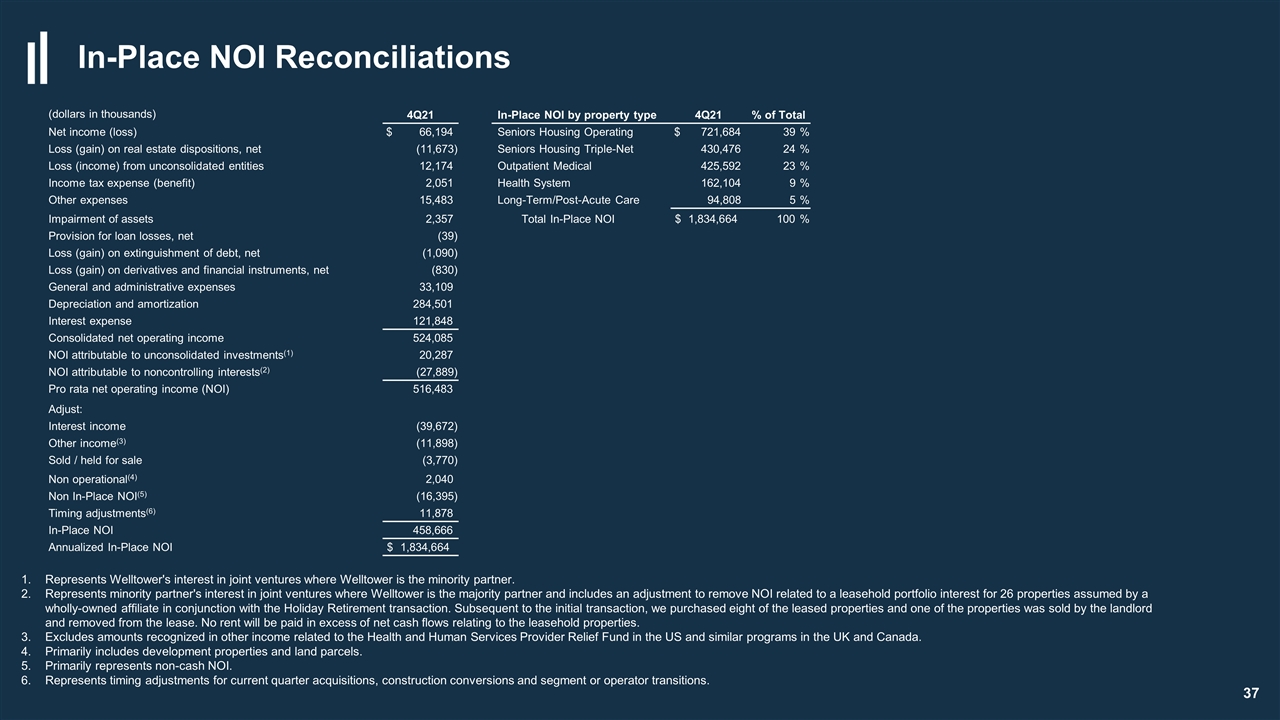 In-Place NOI Reconciliations

| (dollars in thousands) | 4Q21 |
|---|---|
| Net income (loss) | $ 66,194 |
| Loss (gain) on real estate dispositions, net | (11,673) |
| Loss (income) from unconsolidated entities | 12,174 |
| Income tax expense (benefit) | 2,051 |
| Other expenses | 15,483 |
| Impairment of assets | 2,357 |
| Provision for loan losses, net | (39) |
| Loss (gain) on extinguishment of debt, net | (1,090) |
| Loss (gain) on derivatives and financial instruments, net | (830) |
| General and administrative expenses | 33,109 |
| Depreciation and amortization | 284,501 |
| Interest expense | 121,848 |
| Consolidated net operating income | 524,085 |
| NOI attributable to unconsolidated investments$^{(1)}$ | 20,287 |
| NOI attributable to noncontrolling interests$^{(2)}$ | (27,889) |
| Pro rata net operating income (NOI) | 516,483 |
| Adjust: | |
| Interest income | (39,672) |
| Other income$^{(3)}$ | (11,898) |
| Sold / held for sale | (3,770) |
| Non operational$^{(4)}$ | 2,040 |
| Non In-Place NOI$^{(5)}$ | (16,395) |
| Timing adjustments$^{(6)}$ | 11,878 |
| In-Place NOI | 458,666 |
| Annualized In-Place NOI | $ 1,834,664 |

| In-Place NOI by property type | 4Q21 | % of Total |
|---|---|---|
| Seniors Housing Operating | $ 721,684 | 39 % |
| Seniors Housing Triple-Net | 430,476 | 24 % |
| Outpatient Medical | 425,592 | 23 % |
| Health System | 162,104 | 9 % |
| Long-Term/Post-Acute Care | 94,808 | 5 % |
| Total In-Place NOI | $ 1,834,664 | 100 % |

1. Represents Welltower's interest in joint ventures where Welltower is the minority partner.
2. Represents minority partner's interest in joint ventures where Welltower is the majority partner and includes an adjustment to remove NOI related to a leasehold portfolio interest for 26 properties assumed by a wholly-owned affiliate in conjunction with the Holiday Retirement transaction. Subsequent to the initial transaction, we purchased eight of the leased properties and one of the properties was sold by the landlord and removed from the lease. No rent will be paid in excess of net cash flows relating to the leasehold properties.
3. Excludes amounts recognized in other income related to the Health and Human Services Provider Relief Fund in the US and similar programs in the UK and Canada.
4. Primarily includes development properties and land parcels.
5. Primarily represents non-cash NOI.
6. Represents timing adjustments for current quarter acquisitions, construction conversions and segment or operator transitions.

37